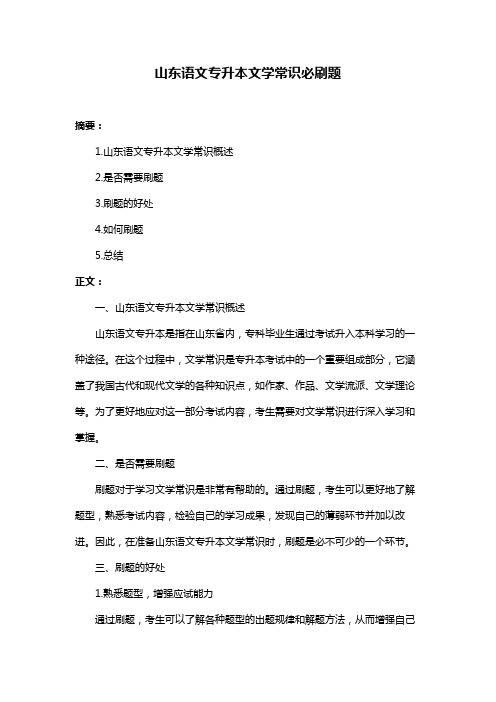 山东语文专升本文学常识必刷题

摘要：

1.山东语文专升本文学常识概述

2.是否需要刷题

3.刷题的好处

4.如何刷题

5.总结

正文：

一、山东语文专升本文学常识概述

山东语文专升本是指在山东省内，专科毕业生通过考试升入本科学习的一种途径。在这个过程中，文学常识是专升本考试中的一个重要组成部分，它涵盖了我国古代和现代文学的各种知识点，如作家、作品、文学流派、文学理论等。为了更好地应对这一部分考试内容，考生需要对文学常识进行深入学习和掌握。

二、是否需要刷题

刷题对于学习文学常识是非常有帮助的。通过刷题，考生可以更好地了解题型，熟悉考试内容，检验自己的学习成果，发现自己的薄弱环节并加以改进。因此，在准备山东语文专升本文学常识时，刷题是必不可少的一个环节。

三、刷题的好处

1.熟悉题型，增强应试能力

通过刷题，考生可以了解各种题型的出题规律和解题方法，从而增强自己